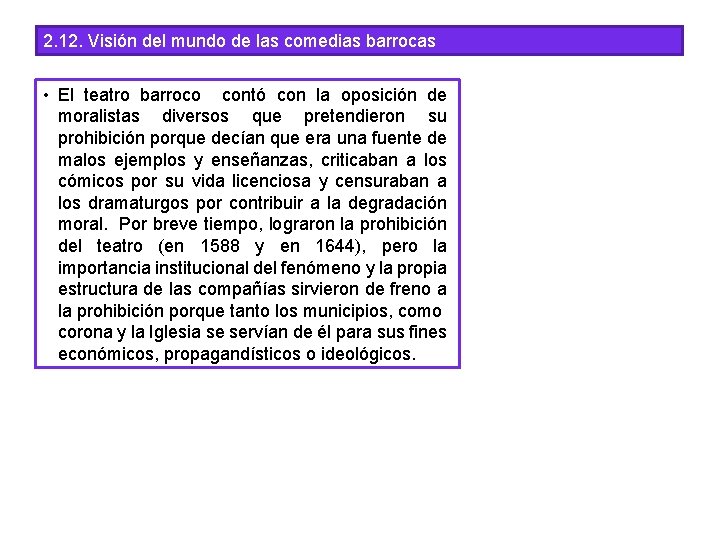 2.12. Visión del mundo de las comedias barrocas

• El teatro barroco contó con la oposición de moralistas diversos que pretendieron su prohibición porque decían que era una fuente de malos ejemplos y enseñanzas, criticaban a los cómicos por su vida licenciosa y censuraban a los dramaturgos por contribuir a la degradación moral. Por breve tiempo, lograron la prohibición del teatro (en 1588 y en 1644), pero la importancia institucional del fenómeno y la propia estructura de las compañías sirvieron de freno a la prohibición porque tanto los municipios, como corona y la Iglesia se servían de él para sus fines económicos, propagandísticos o ideológicos.